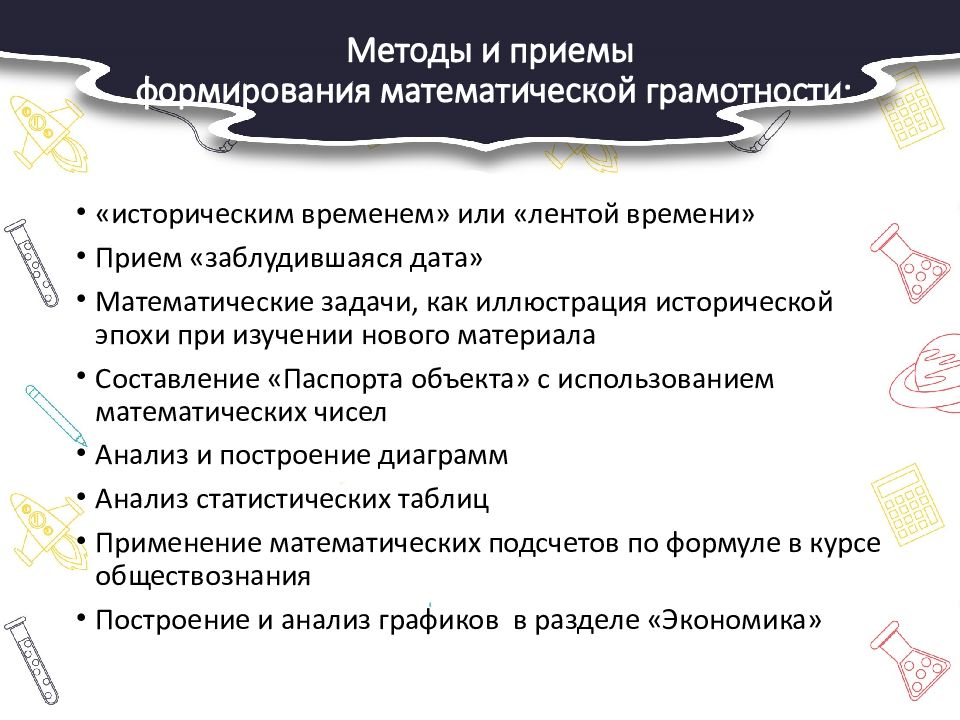 Методы и приемы
формирования математической грамотности:

• «историческим временем» или «лентой времени»
• Прием «заблудившаяся дата»
• Математические задачи, как иллюстрация исторической эпохи при изучении нового материала
• Составление «Паспорта объекта» с использованием математических чисел
• Анализ и построение диаграмм
• Анализ статистических таблиц
• Применение математических подсчетов по формуле в курсе обществознания
• Построение и анализ графиков в разделе «Экономика»